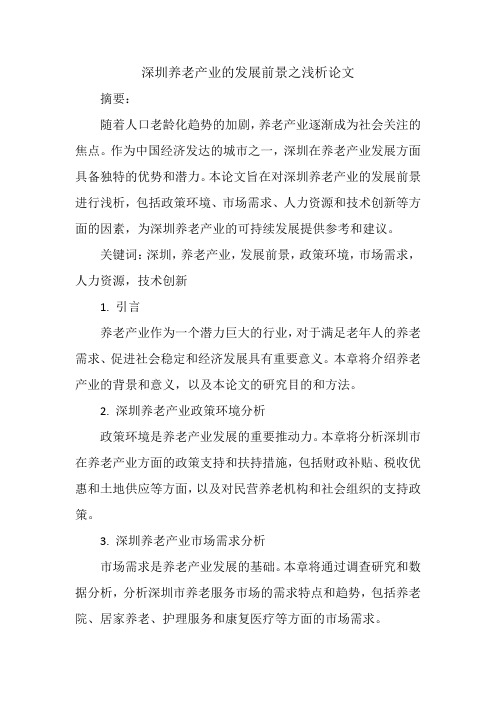 深圳养老产业的发展前景之浅析论文

摘要：

随着人口老龄化趋势的加剧，养老产业逐渐成为社会关注的焦点。作为中国经济发达的城市之一，深圳在养老产业发展方面具备独特的优势和潜力。本论文旨在对深圳养老产业的发展前景进行浅析，包括政策环境、市场需求、人力资源和技术创新等方面的因素，为深圳养老产业的可持续发展提供参考和建议。

关键词：深圳，养老产业，发展前景，政策环境，市场需求，人力资源，技术创新

1. 引言

养老产业作为一个潜力巨大的行业，对于满足老年人的养老需求、促进社会稳定和经济发展具有重要意义。本章将介绍养老产业的背景和意义，以及本论文的研究目的和方法。

2. 深圳养老产业政策环境分析

政策环境是养老产业发展的重要推动力。本章将分析深圳市在养老产业方面的政策支持和扶持措施，包括财政补贴、税收优惠和土地供应等方面，以及对民营养老机构和社会组织的支持政策。

3. 深圳养老产业市场需求分析

市场需求是养老产业发展的基础。本章将通过调查研究和数据分析，分析深圳市养老服务市场的需求特点和趋势，包括养老院、居家养老、护理服务和康复医疗等方面的市场需求。